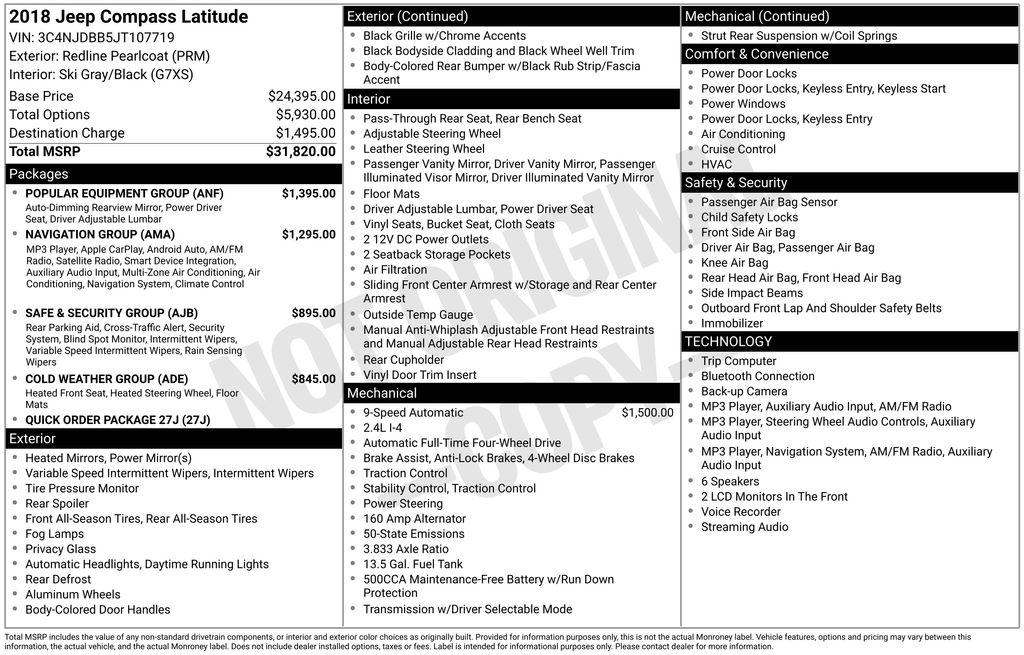 2018 Jeep Compass Latitude
VIN: 3C4NJDBB5JT107719
Exterior: Redline Pearlcoat (PRM)
Interior: Ski Gray/Black (G7XS)

Base Price $24,395.00
Total Options $5,930.00
Destination Charge $1,495.00
Total MSRP $31,820.00

Packages
• POPULAR EQUIPMENT GROUP (ANF) $1,395.00
Auto-Dimming Rearview Mirror, Power Driver Seat, Driver Adjustable Lumbar
• NAVIGATION GROUP (AMA) $1,295.00
MP3 Player, Apple CarPlay, Android Auto, AM/FM Radio, Satellite Radio, Smart Device Integration, Auxiliary Audio Input, Multi-Zone Air Conditioning, Air Conditioning, Navigation System, Climate Control
• SAFE & SECURITY GROUP (AJB) $895.00
Rear Parking Aid, Cross-Traffic Alert, Security System, Blind Spot Monitor, Intermittent Wipers, Variable Speed Intermittent Wipers, Rain Sensing Wipers
• COLD WEATHER GROUP (ADE) $845.00
Heated Front Seat, Heated Steering Wheel, Floor Mats
• QUICK ORDER PACKAGE 27J (27J)

Exterior
• Heated Mirrors, Power Mirror(s)
• Variable Speed Intermittent Wipers, Intermittent Wipers
• Tire Pressure Monitor
• Rear Spoiler
• Front All-Season Tires, Rear All-Season Tires
• Fog Lamps
• Privacy Glass
• Automatic Headlights, Daytime Running Lights
• Rear Defrost
• Aluminum Wheels
• Body-Colored Door Handles

Exterior (Continued)
• Black Grille w/Chrome Accents
• Black Bodyside Cladding and Black Wheel Well Trim
• Body-Colored Rear Bumper w/Black Rub Strip/Fascia Accent

Interior
• Pass-Through Rear Seat, Rear Bench Seat
• Adjustable Steering Wheel
• Leather Steering Wheel
• Passenger Vanity Mirror, Driver Vanity Mirror, Passenger Illuminated Visor Mirror, Driver Illuminated Vanity Mirror
• Floor Mats
• Driver Adjustable Lumbar, Power Driver Seat
• Vinyl Seats, Bucket Seat, Cloth Seats
• 2 12V DC Power Outlets
• 2 Seatback Storage Pockets
• Air Filtration
• Sliding Front Center Armrest w/Storage and Rear Center Armrest
• Outside Temp Gauge
• Manual Anti-Whiplash Adjustable Front Head Restraints and Manual Adjustable Rear Head Restraints
• Rear Cupholder
• Vinyl Door Trim Insert

Mechanical
• 9-Speed Automatic $1,500.00
• 2.4L I-4
• Automatic Full-Time Four-Wheel Drive
• Brake Assist, Anti-Lock Brakes, 4-Wheel Disc Brakes
• Traction Control
• Stability Control, Traction Control
• Power Steering
• 160 Amp Alternator
• 50-State Emissions
• 3.833 Axle Ratio
• 13.5 Gal. Fuel Tank
• 500CCA Maintenance-Free Battery w/Run Down Protection
• Transmission w/Driver Selectable Mode

Mechanical (Continued)
• Strut Rear Suspension w/Coil Springs

Comfort & Convenience
• Power Door Locks
• Power Door Locks, Keyless Entry, Keyless Start
• Power Windows
• Power Door Locks, Keyless Entry
• Air Conditioning
• Cruise Control
• HVAC

Safety & Security
• Passenger Air Bag Sensor
• Child Safety Locks
• Front Side Air Bag
• Driver Air Bag, Passenger Air Bag
• Knee Air Bag
• Rear Head Air Bag, Front Head Air Bag
• Side Impact Beams
• Outboard Front Lap And Shoulder Safety Belts
• Immobilizer

TECHNOLOGY
• Trip Computer
• Bluetooth Connection
• Back-up Camera
• MP3 Player, Auxiliary Audio Input, AM/FM Radio
• MP3 Player, Steering Wheel Audio Controls, Auxiliary Audio Input
• MP3 Player, Navigation System, AM/FM Radio, Auxiliary Audio Input
• 6 Speakers
• 2 LCD Monitors In The Front
• Voice Recorder
• Streaming Audio

Total MSRP includes the value of any non-standard drivetrain components, or interior and exterior color choices as originally built. Provided for information purposes only, this is not the actual Monroney label. Vehicle features, options and pricing may vary between this information, the actual vehicle, and the actual Monroney label. Does not include dealer installed options, taxes or fees. Label is intended for informational purposes only. Please contact dealer for more information.

NOT ORIGINAL COPY